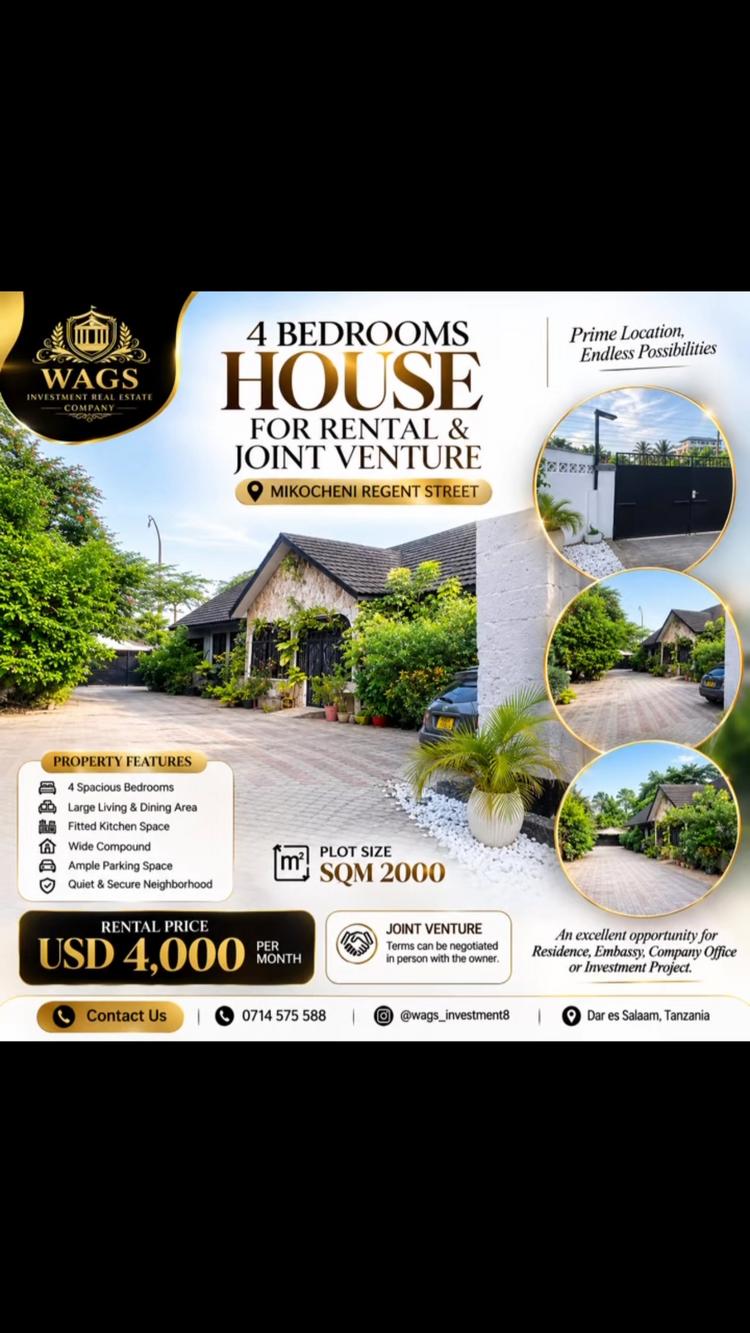 WAGS
INVESTMENT REAL ESTATE
COMPANY

4 BEDROOMS
HOUSE
FOR RENTAL &
JOINT VENTURE

MIKOCHENI REGENT STREET

Prime Location,
Endless Possibilities

PROPERTY FEATURES
4 Spacious Bedrooms
Large Living & Dining Area
Fitted Kitchen Space
Wide Compound
Ample Parking Space
Quiet & Secure Neighborhood

$m^2$ PLOT SIZE
SQM 2000

RENTAL PRICE
USD 4,000 PER MONTH

JOINT VENTURE
Terms can be negotiated in person with the owner.

An excellent opportunity for Residence, Embassy, Company Office or Investment Project.

Contact Us | 0714 575 588 | @wags_investment8 | Dar es Salaam, Tanzania